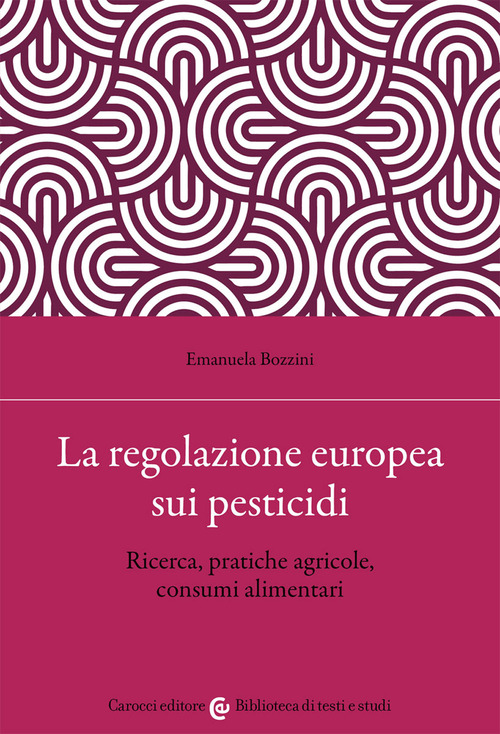 Emanuela Bozzini

La regolazione europea sui pesticidi

Ricerca, pratiche agricole, consumi alimentari

Carocci editore Biblioteca di testi e studi